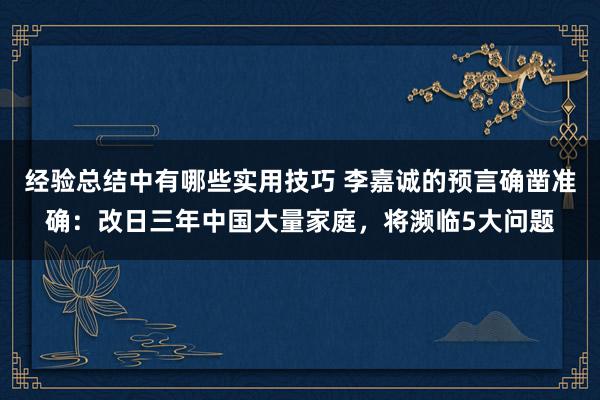 经验总结中有哪些实用技巧 李嘉诚的预言确凿准确：改日三年中国大量家庭，将濒临5大问题